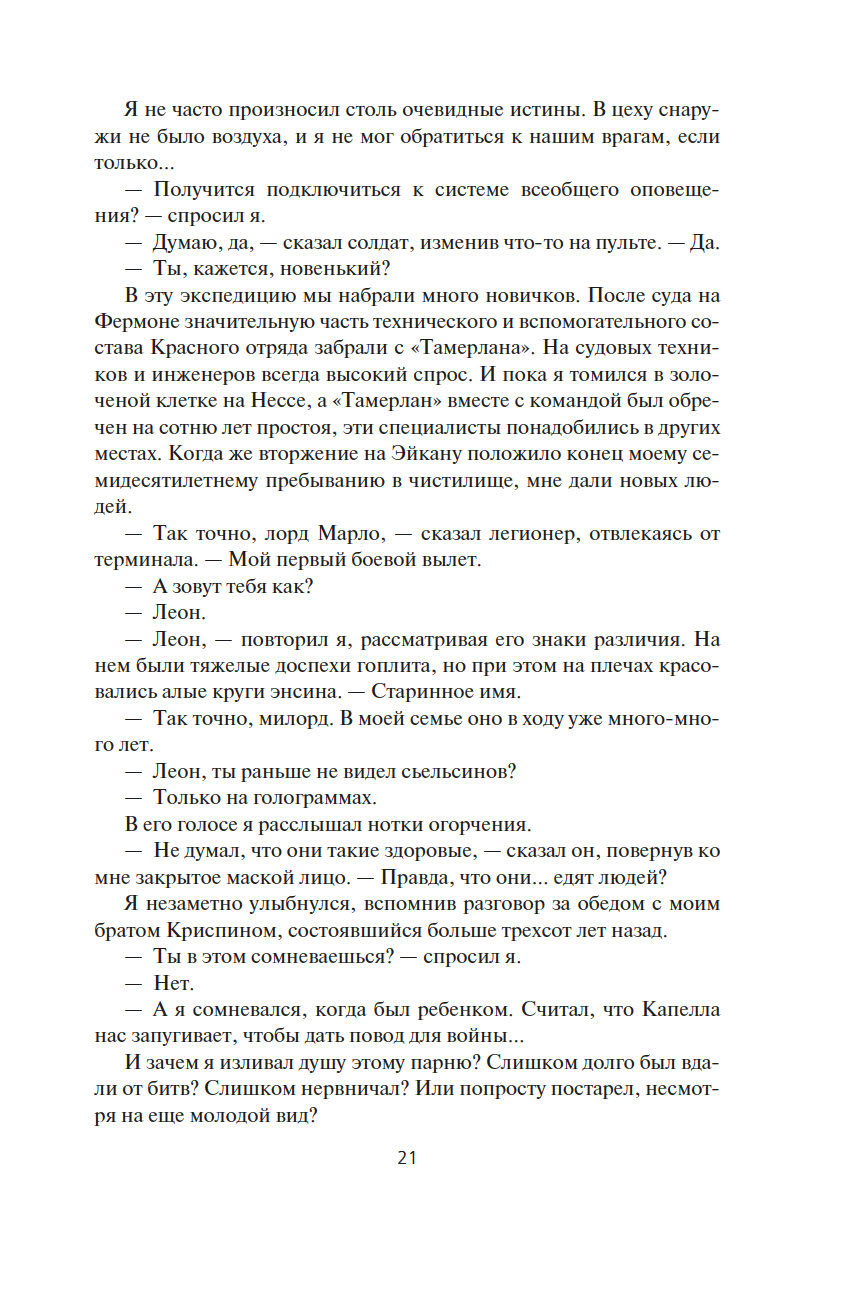 Я не часто произносил столь очевидные истины. В цеху снаружи не было воздуха, и я не мог обратиться к нашим врагам, если только...

— Получится подключиться к системе всеобщего оповещения? — спросил я.

— Думаю, да, — сказал солдат, изменив что-то на пульте. — Да.

— Ты, кажется, новенький?

В эту экспедицию мы набрали много новичков. После суда на Фермоне значительную часть технического и вспомогательного состава Красного отряда забрали с «Тамерлана». На судовых техников и инженеров всегда высокий спрос. И пока я томился в золоченой клетке на Нессе, а «Тамерлан» вместе с командой был обречен на сотню лет простоя, эти специалисты понадобились в других местах. Когда же вторжение на Эйкану положило конец моему семидесятилетнему пребыванию в чистилище, мне дали новых людей.

— Так точно, лорд Марло, — сказал легионер, отвлекаясь от терминала. — Мой первый боевой вылет.

— А зовут тебя как?

— Леон.

— Леон, — повторил я, рассматривая его знаки различия. На нем были тяжелые доспехи гоплита, но при этом на плечах красовались алые круги энсина. — Старинное имя.

— Так точно, милорд. В моей семье оно в ходу уже много-много лет.

— Леон, ты раньше не видел сьельсинов?

— Только на голограммах.

В его голосе я расслышал нотки огорчения.

— Не думал, что они такие здоровые, — сказал он, повернув ко мне закрытое маской лицо. — Правда, что они... едят людей?

Я незаметно улыбнулся, вспомнив разговор за обедом с моим братом Криспином, состоявшийся больше трехсот лет назад.

— Ты в этом сомневаешься? — спросил я.

— Нет.

— А я сомневался, когда был ребенком. Считал, что Капелла нас запугивает, чтобы дать повод для войны...

И зачем я изливал душу этому парню? Слишком долго был вдали от битв? Слишком нервничал? Или попросту постарел, несмотря на еще молодой вид?

21